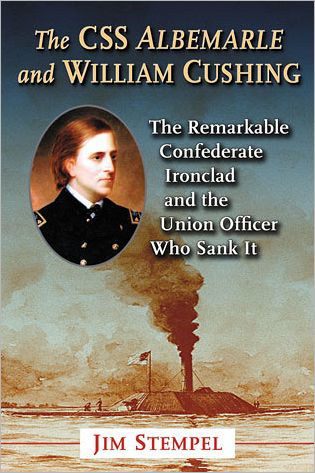 The CSS ALBEMARLE and WILLIAM CUSHING

The Remarkable Confederate Ironclad and the Union Officer Who Sank It

JIM STEMPEL